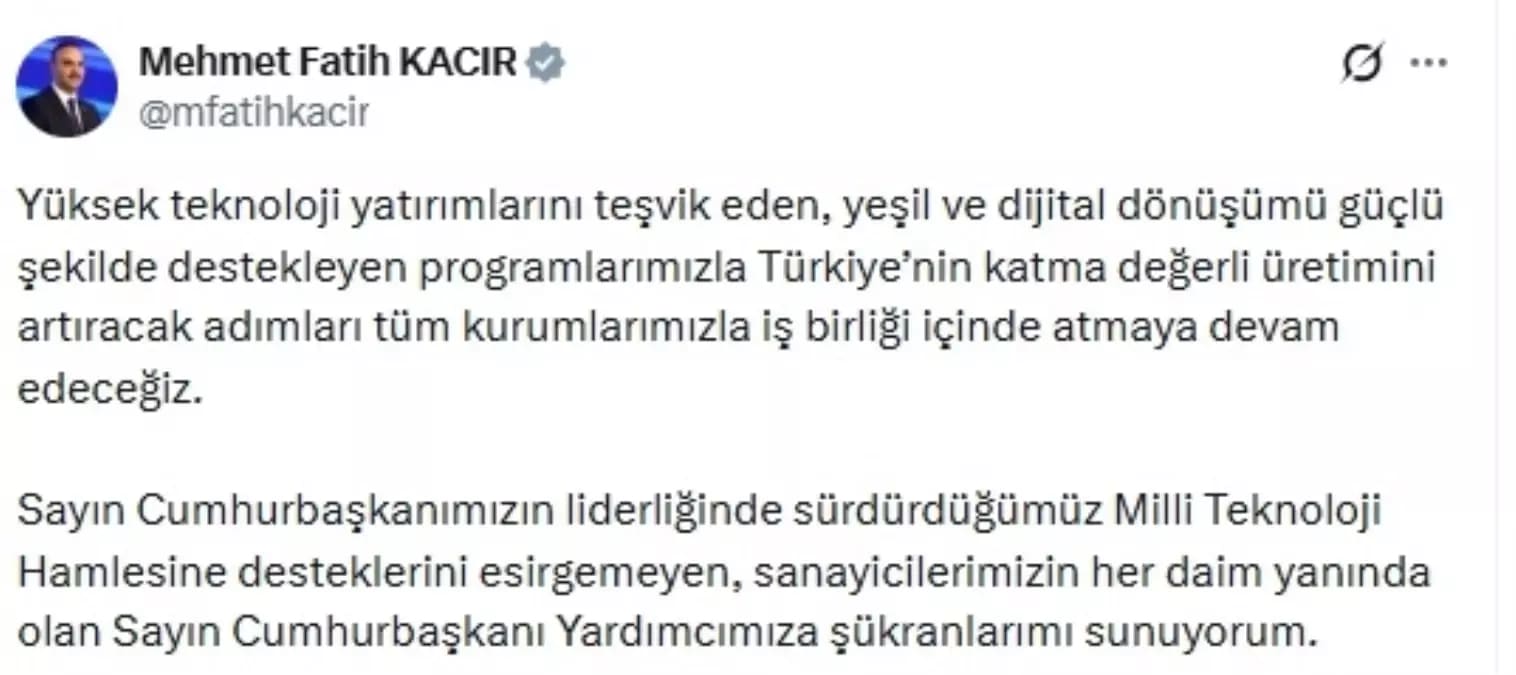 Mehmet Fatih KACIR
@mfatihkacir

Yüksek teknoloji yatırımlarını teşvik eden, yeşil ve dijital dönüşümü güçlü şekilde destekleyen programlarımızla Türkiye'nin katma değerli üretimini artıracak adımları tüm kurumlarımızla iş birliği içinde atmaya devam edeceğiz.

Sayın Cumhurbaşkanımızın liderliğinde sürdürdüğümüz Milli Teknoloji Hamlesine desteklerini esirgemeyen, sanayicilerimizin her daim yanında olan Sayın Cumhurbaşkanı Yardımcımıza şükranlarımı sunuyorum.